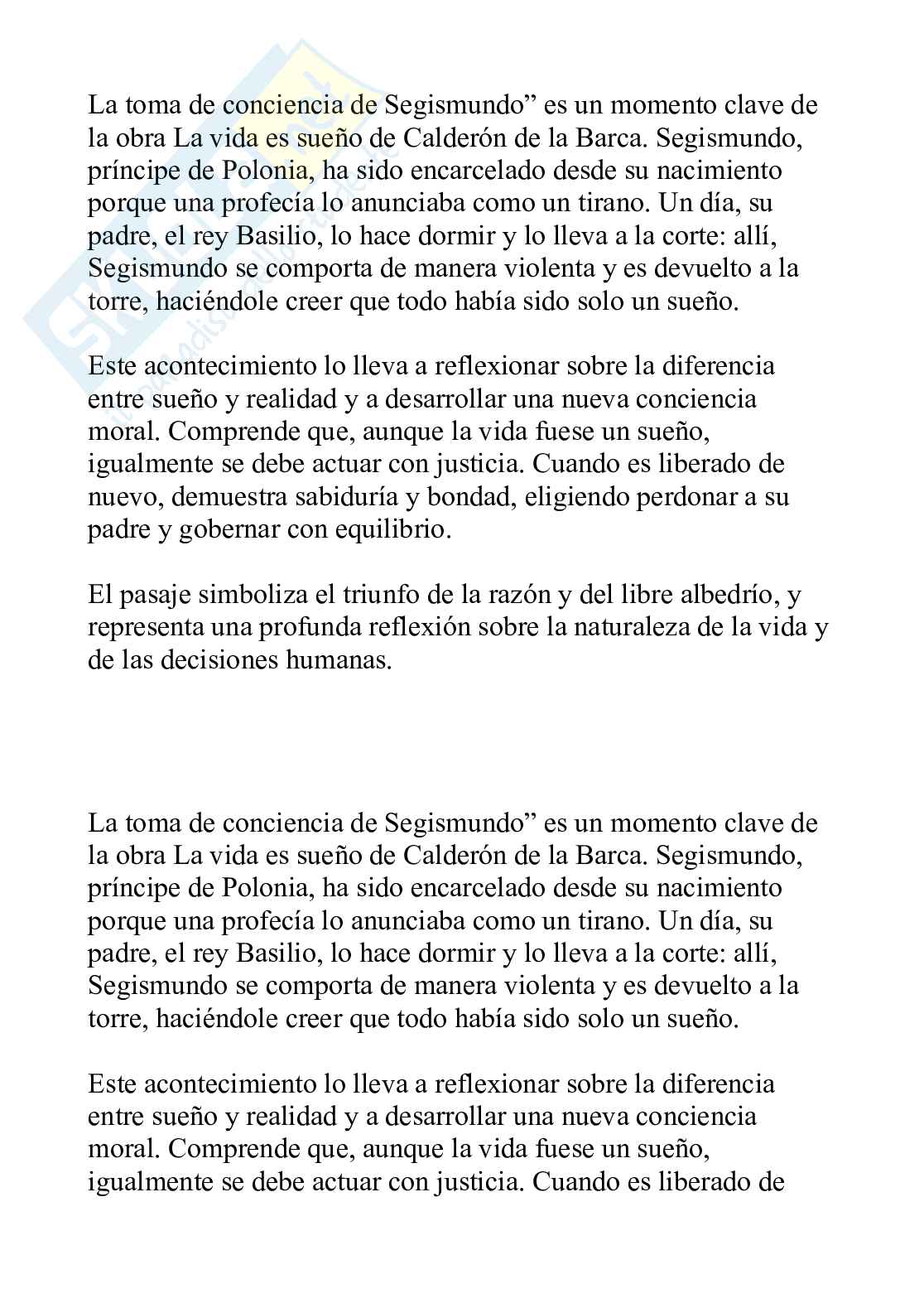 La toma de conciencia de Segismundo” es un momento clave de la obra La vida es sueño de Calderón de la Barca. Segismundo, príncipe de Polonia, ha sido encarcelado desde su nacimiento porque una profecía lo anunciaba como un tirano. Un día, su padre, el rey Basilio, lo hace dormir y lo lleva a la corte: allí, Segismundo se comporta de manera violenta y es devuelto a la torre, haciéndole creer que todo había sido solo un sueño.

Este acontecimiento lo lleva a reflexionar sobre la diferencia entre sueño y realidad y a desarrollar una nueva conciencia moral. Comprende que, aunque la vida fuese un sueño, igualmente se debe actuar con justicia. Cuando es liberado de nuevo, demuestra sabiduría y bondad, eligiendo perdonar a su padre y gobernar con equilibrio.

El pasaje simboliza el triunfo de la razón y del libre albedrío, y representa una profunda reflexión sobre la naturaleza de la vida y de las decisiones humanas.

La toma de conciencia de Segismundo” es un momento clave de la obra La vida es sueño de Calderón de la Barca. Segismundo, príncipe de Polonia, ha sido encarcelado desde su nacimiento porque una profecía lo anunciaba como un tirano. Un día, su padre, el rey Basilio, lo hace dormir y lo lleva a la corte: allí, Segismundo se comporta de manera violenta y es devuelto a la torre, haciéndole creer que todo había sido solo un sueño.

Este acontecimiento lo lleva a reflexionar sobre la diferencia entre sueño y realidad y a desarrollar una nueva conciencia moral. Comprende que, aunque la vida fuese un sueño, igualmente se debe actuar con justicia. Cuando es liberado de